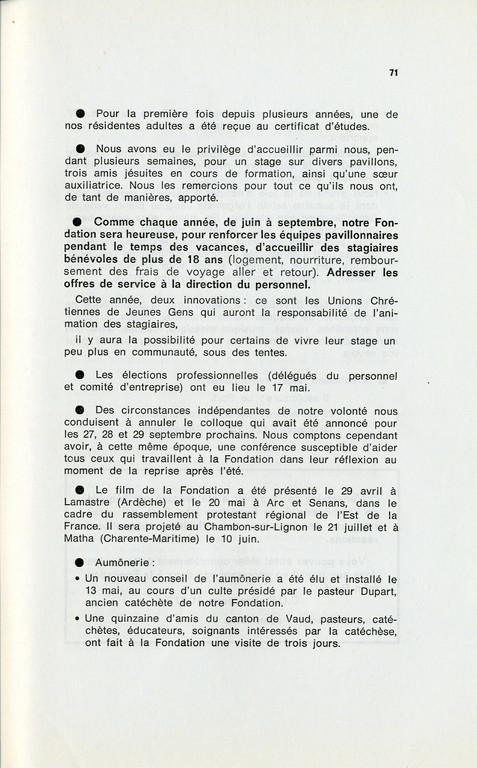 71

● Pour la première fois depuis plusieurs années, une de nos résidentes adultes a été reçue au certificat d'études.

● Nous avons eu le privilège d'accueillir parmi nous, pendant plusieurs semaines, pour un stage sur divers pavillons, trois amis jésuites en cours de formation, ainsi qu'une sœur auxiliatrice. Nous les remercions pour tout ce qu'ils nous ont, de tant de manières, apporté.

● Comme chaque année, de juin à septembre, notre Fondation sera heureuse, pour renforcer les équipes pavillonnaires pendant le temps des vacances, d'accueillir des stagiaires bénévoles de plus de 18 ans (logement, nourriture, remboursement des frais de voyage aller et retour). Adresser les offres de service à la direction du personnel.

Cette année, deux innovations : ce sont les Unions Chrétiennes de Jeunes Gens qui auront la responsabilité de l'animation des stagiaires,

il y aura la possibilité pour certains de vivre leur stage un peu plus en communauté, sous des tentes.

● Les élections professionnelles (délégués du personnel et comité d'entreprise) ont eu lieu le 17 mai.

● Des circonstances indépendantes de notre volonté nous conduisent à annuler le colloque qui avait été annoncé pour les 27, 28 et 29 septembre prochains. Nous comptons cependant avoir, à cette même époque, une conférence susceptible d'aider tous ceux qui travaillent à la Fondation dans leur réflexion au moment de la reprise après l'été.

● Le film de la Fondation a été présenté le 29 avril à Lamastre (Ardèche) et le 20 mai à Arc et Senans, dans le cadre du rassemblement protestant régional de l'Est de la France. Il sera projeté au Chambon-sur-Lignon le 21 juillet et à Matha (Charente-Maritime) le 10 juin.

● Aumônerie :

• Un nouveau conseil de l'aumônerie a été élu et installé le 13 mai, au cours d'un culte présidé par le pasteur Dupart, ancien catéchète de notre Fondation.

• Une quinzaine d'amis du canton de Vaud, pasteurs, catéchètes, éducateurs, soignants intéressés par la catéchèse, ont fait à la Fondation une visite de trois jours.